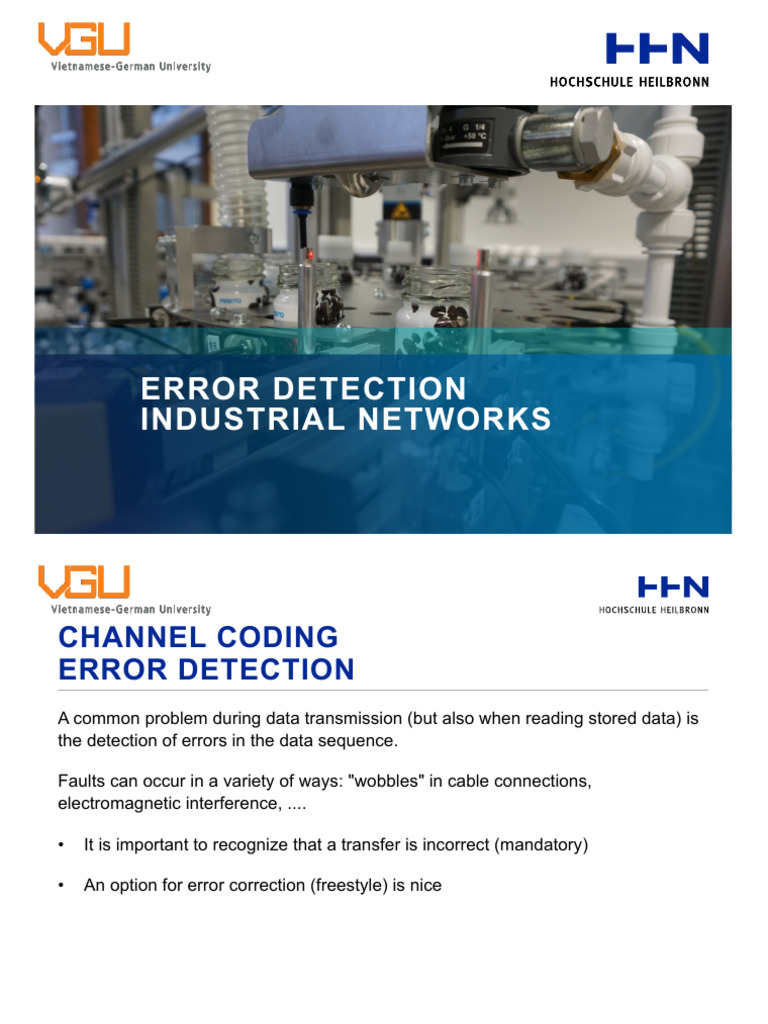 VGU
Vietnamese-German University

HHN
HOCHSCHULE HEILBRONN

ERROR DETECTION
INDUSTRIAL NETWORKS

VGU
Vietnamese-German University

HHN
HOCHSCHULE HEILBRONN

CHANNEL CODING
ERROR DETECTION

A common problem during data transmission (but also when reading stored data) is the detection of errors in the data sequence.

Faults can occur in a variety of ways: "wobbles" in cable connections, electromagnetic interference, ....

• It is important to recognize that a transfer is incorrect (mandatory)

• An option for error correction (freestyle) is nice